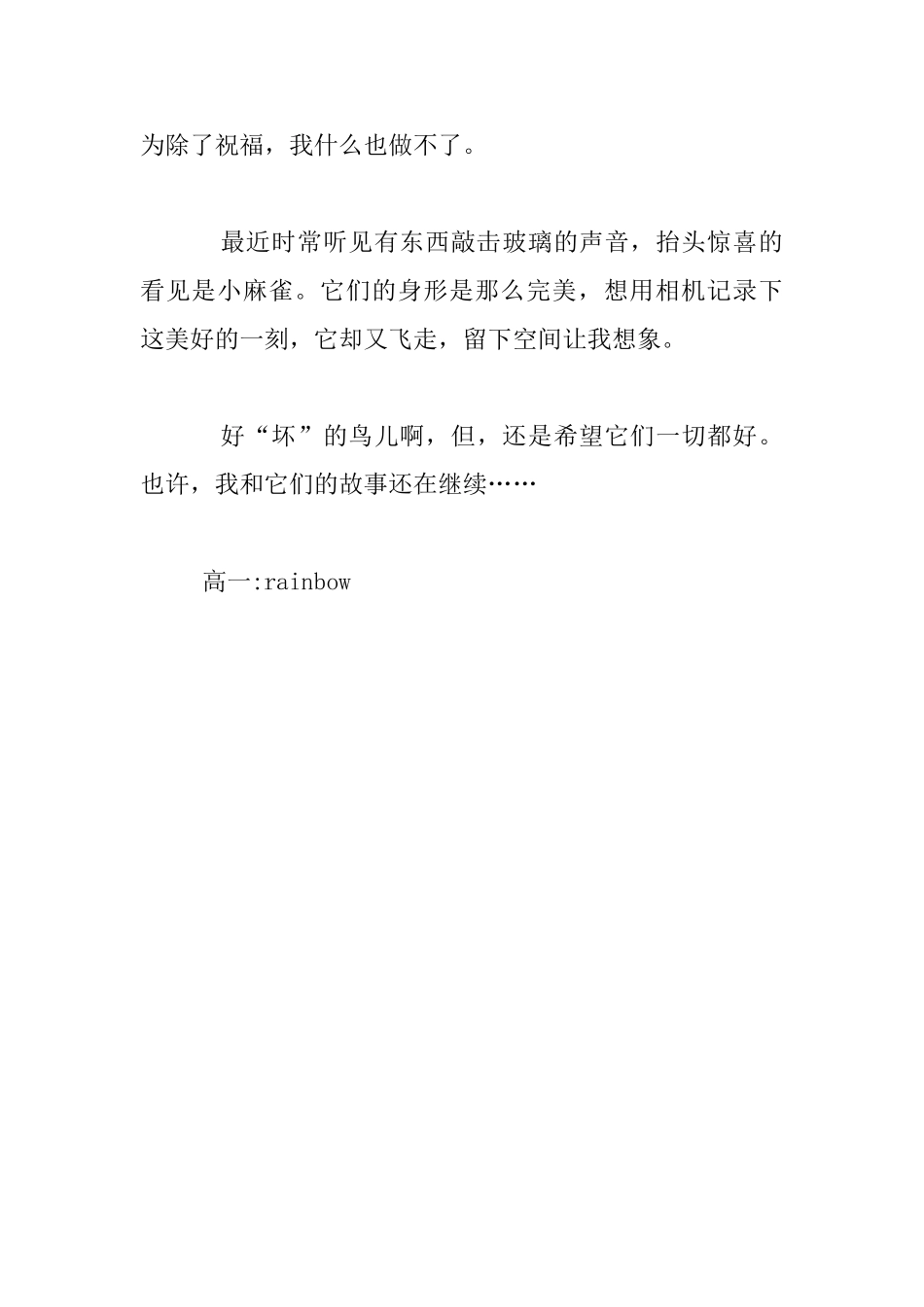 为除了祝福，我什么也做不了。

最近时常听见有东西敲击玻璃的声音，抬头惊喜的看见是小麻雀。它们的身形是那么完美，想用相机记录下这美好的一刻，它却又飞走，留下空间让我想象。

好“坏”的鸟儿啊，但，还是希望它们一切都好。也许，我和它们的故事还在继续……

高一:rainbow